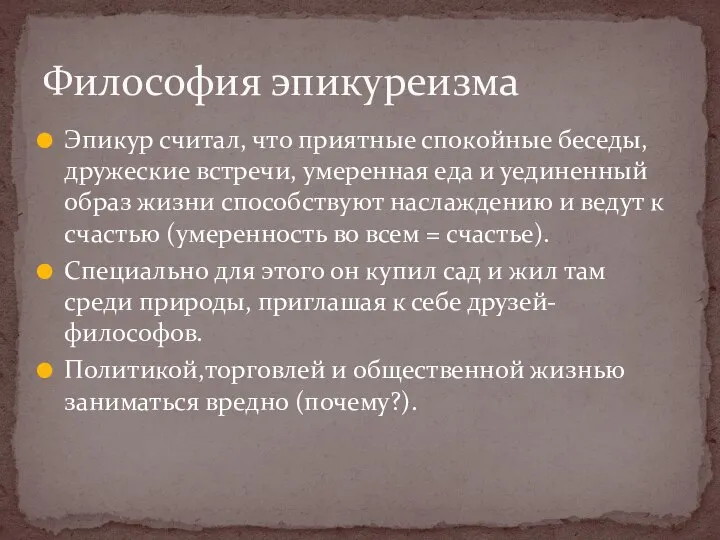 Философия эпикуреизма

Эпикур считал, что приятные спокойные беседы, дружеские встречи, умеренная еда и уединенный образ жизни способствуют наслаждению и ведут к счастью (умеренность во всем = счастье).

Специально для этого он купил сад и жил там среди природы, приглашая к себе друзей-философов.

Политикой,торговлей и общественной жизнью заниматься вредно (почему?).